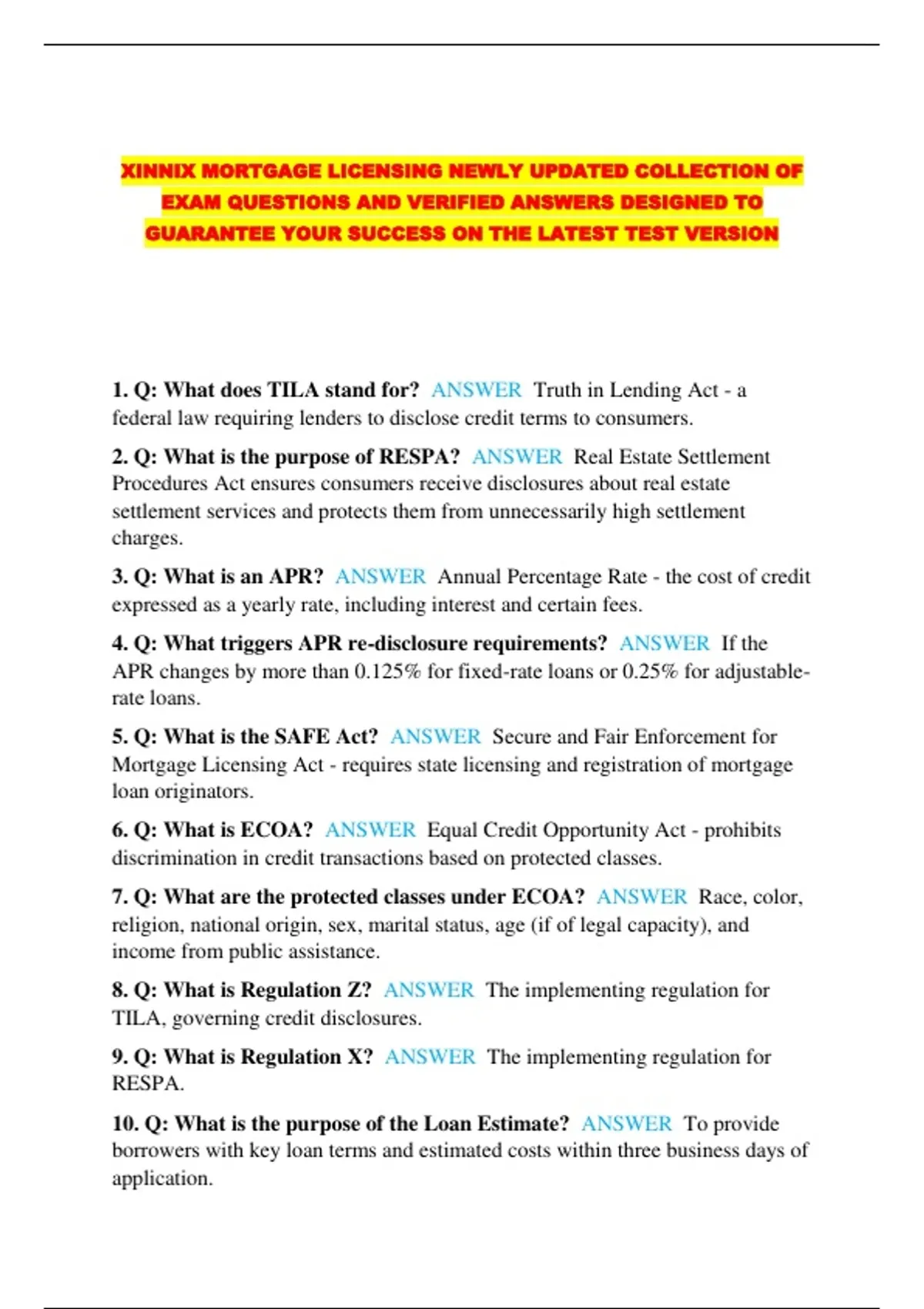 XINNIX MORTGAGE LICENSING NEWLY UPDATED COLLECTION OF EXAM QUESTIONS AND VERIFIED ANSWERS DESIGNED TO GUARANTEE YOUR SUCCESS ON THE LATEST TEST VERSION

1. Q: What does TILA stand for? ANSWER Truth in Lending Act - a federal law requiring lenders to disclose credit terms to consumers.

2. Q: What is the purpose of RESPA? ANSWER Real Estate Settlement Procedures Act ensures consumers receive disclosures about real estate settlement services and protects them from unnecessarily high settlement charges.

3. Q: What is an APR? ANSWER Annual Percentage Rate - the cost of credit expressed as a yearly rate, including interest and certain fees.

4. Q: What triggers APR re-disclosure requirements? ANSWER If the APR changes by more than 0.125% for fixed-rate loans or 0.25% for adjustable-rate loans.

5. Q: What is the SAFE Act? ANSWER Secure and Fair Enforcement for Mortgage Licensing Act - requires state licensing and registration of mortgage loan originators.

6. Q: What is ECOA? ANSWER Equal Credit Opportunity Act - prohibits discrimination in credit transactions based on protected classes.

7. Q: What are the protected classes under ECOA? ANSWER Race, color, religion, national origin, sex, marital status, age (if of legal capacity), and income from public assistance.

8. Q: What is Regulation Z? ANSWER The implementing regulation for TILA, governing credit disclosures.

9. Q: What is Regulation X? ANSWER The implementing regulation for RESPA.

10. Q: What is the purpose of the Loan Estimate? ANSWER To provide borrowers with key loan terms and estimated costs within three business days of application.